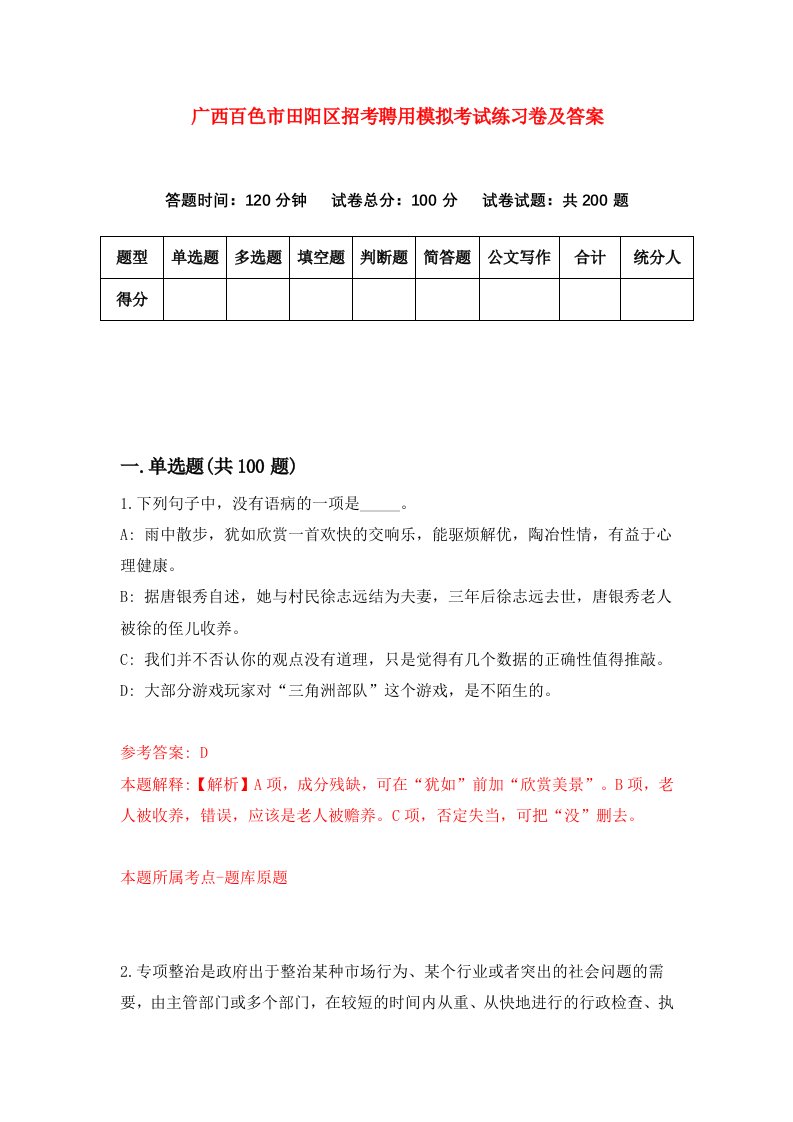 广西百色市田阳区招考聘用模拟考试练习卷及答案

答题时间：120 分钟　试卷总分：100 分　试卷试题：共 200 题

| 题型 | 单选题 | 多选题 | 填空题 | 判断题 | 简答题 | 公文写作 | 合计 | 统分人 |
|---|---|---|---|---|---|---|---|---|
| 得分 | | | | | | | | |

一.单选题(共 100 题)

1.下列句子中，没有语病的一项是_____。

A: 雨中散步，犹如欣赏一首欢快的交响乐，能驱烦解优，陶冶性情，有益于心理健康。

B: 据唐银秀自述，她与村民徐志远结为夫妻，三年后徐志远去世，唐银秀老人被徐的侄儿收养。

C: 我们并不否认你的观点没有道理，只是觉得有几个数据的正确性值得推敲。

D: 大部分游戏玩家对“三角洲部队”这个游戏，是不陌生的。

参考答案: D

本题解释:【解析】A 项，成分残缺，可在“犹如”前加“欣赏美景”。B 项，老人被收养，错误，应该是老人被赡养。C 项，否定失当，可把“没”删去。

本题所属考点-题库原题

2.专项整治是政府出于整治某种市场行为、某个行业或者突出的社会问题的需要，由主管部门或多个部门，在较短的时间内从重、从快地进行的行政检查、执